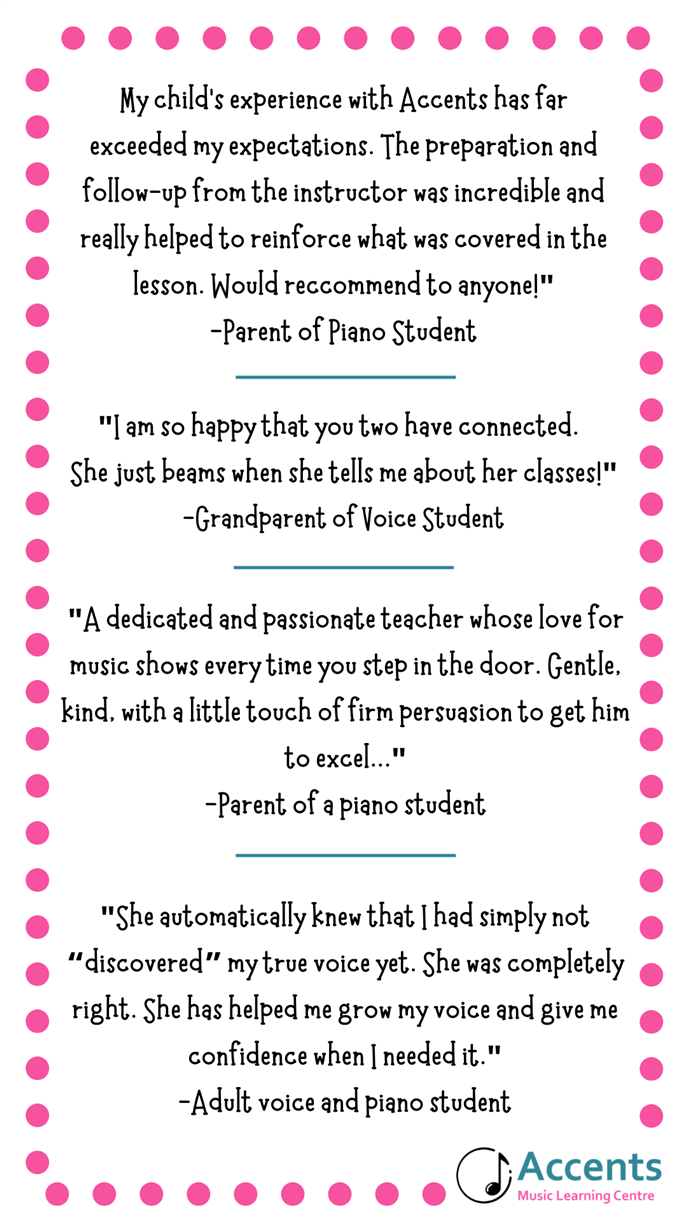 My child's experience with Accents has far exceeded my expectations. The preparation and follow-up from the instructor was incredible and really helped to reinforce what was covered in the lesson. Would reccommend to anyone!"
-Parent of Piano Student

"I am so happy that you two have connected. She just beams when she tells me about her classes!"
-Grandparent of Voice Student

"A dedicated and passionate teacher whose love for music shows every time you step in the door. Gentle, kind, with a little touch of firm persuasion to get him to excel..."
-Parent of a piano student

"She automatically knew that I had simply not “discovered” my true voice yet. She was completely right. She has helped me grow my voice and give me confidence when I needed it."
-Adult voice and piano student

Accents
Music Learning Centre